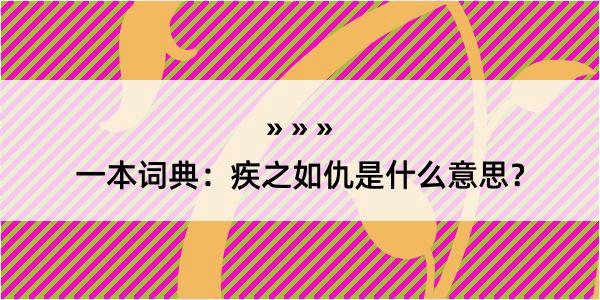 » » »

一本词典：疾之如仇是什么意思？